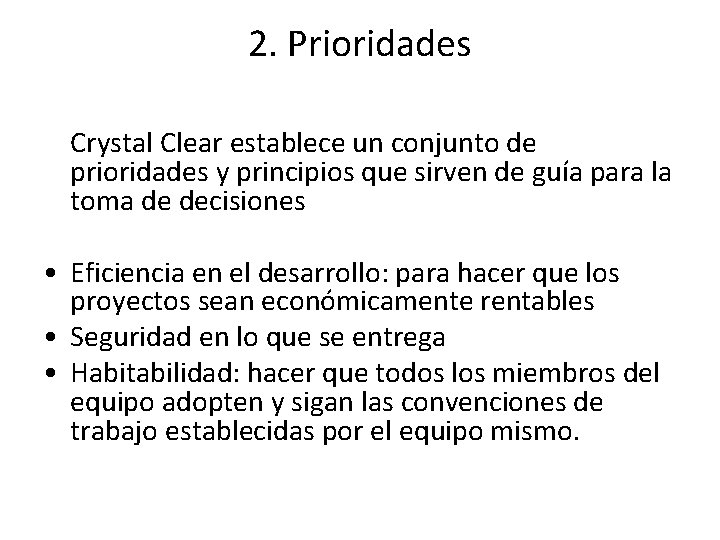 2. Prioridades

Crystal Clear establece un conjunto de prioridades y principios que sirven de guía para la toma de decisiones

• Eficiencia en el desarrollo: para hacer que los proyectos sean económicamente rentables
• Seguridad en lo que se entrega
• Habitabilidad: hacer que todos los miembros del equipo adopten y sigan las convenciones de trabajo establecidas por el equipo mismo.